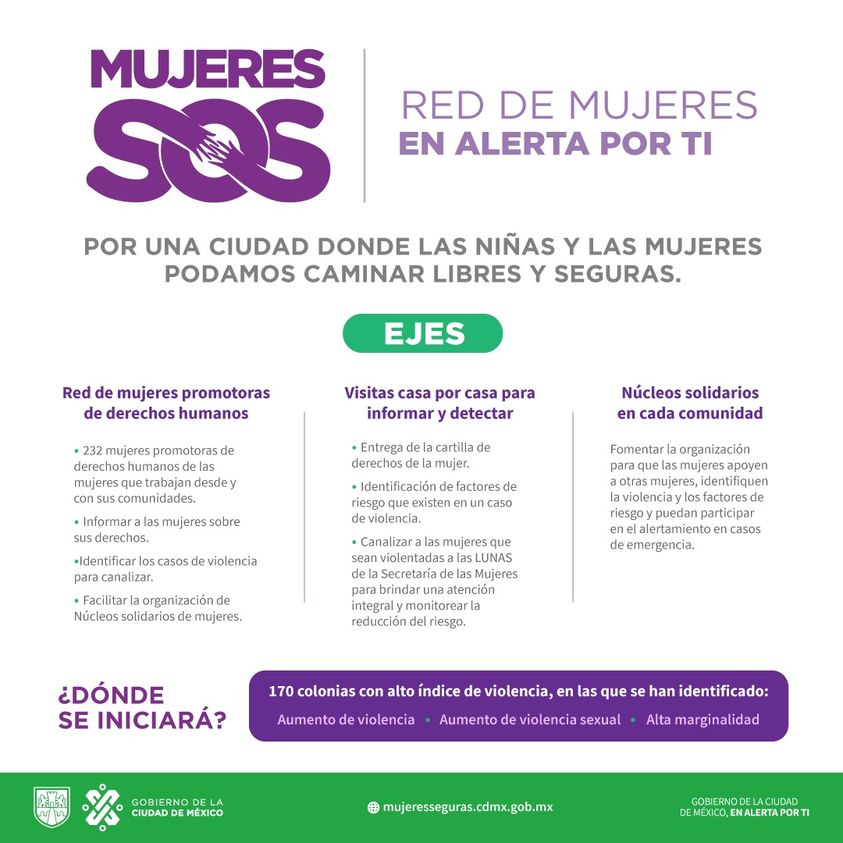 MUJERES SOS

RED DE MUJERES
EN ALERTA POR TI

POR UNA CIUDAD DONDE LAS NIÑAS Y LAS MUJERES PODAMOS CAMINAR LIBRES Y SEGURAS.

EJES

Red de mujeres promotoras de derechos humanos

• 232 mujeres promotoras de derechos humanos de las mujeres que trabajan desde y con sus comunidades.

• Informar a las mujeres sobre sus derechos.

•Identificar los casos de violencia para canalizar.

• Facilitar la organización de Núcleos solidarios de mujeres.

Visitas casa por casa para informar y detectar

• Entrega de la cartilla de derechos de la mujer.

• Identificación de factores de riesgo que existen en un caso de violencia.

• Canalizar a las mujeres que sean violentadas a las LUNAS de la Secretaría de las Mujeres para brindar una atención integral y monitorear la reducción del riesgo.

Núcleos solidarios en cada comunidad

Fomentar la organización para que las mujeres apoyen a otras mujeres, identifiquen la violencia y los factores de riesgo y puedan participar en el alertamiento en casos de emergencia.

¿DÓNDE SE INICIARÁ?

170 colonias con alto índice de violencia, en las que se han identificado:

Aumento de violencia • Aumento de violencia sexual • Alta marginalidad

GOBIERNO DE LA CIUDAD DE MÉXICO

mujeresseguras.cdmx.gob.mx

GOBIERNO DE LA CIUDAD DE MÉXICO, EN ALERTA POR TI